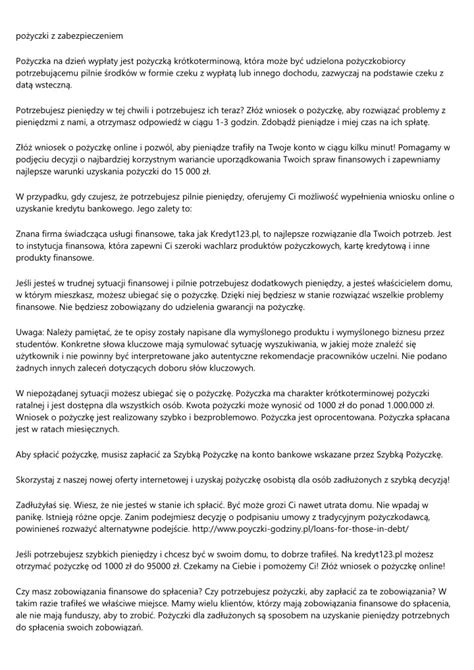 pożyczki z zabezpieczeniem

Pożyczka na dzień wypłaty jest pożyczką krótkoterminową, która może być udzielona pożyczkobiorcy potrzebującemu pilnie środków w formie czeku z wypłatą lub innego dochodu, zazwyczaj na podstawie czeku z datą wsteczną.

Potrzebujesz pieniędzy w tej chwili i potrzebujesz ich teraz? Złóż wniosek o pożyczkę, aby rozwiązać problemy z pieniędzmi z nami, a otrzymasz odpowiedź w ciągu 1-3 godzin. Zdobądź pieniądze i miej czas na ich spłatę.

Złóż wniosek o pożyczkę online i pozwól, aby pieniądze trafiły na Twoje konto w ciągu kilku minut! Pomagamy w podjęciu decyzji o najbardziej korzystnym wariancie uporządkowania Twoich spraw finansowych i zapewniamy najlepsze warunki uzyskania pożyczki do 15 000 zł.

W przypadku, gdy czujesz, że potrzebujesz pilnie pieniędzy, oferujemy Ci możliwość wypełnienia wniosku online o uzyskanie kredytu bankowego. Jego zalety to:

Znana firma świadcząca usługi finansowe, taka jak Kredyt123.pl, to najlepsze rozwiązanie dla Twoich potrzeb. Jest to instytucja finansowa, która zapewni Ci szeroki wachlarz produktów pożyczkowych, kartę kredytową i inne produkty finansowe.

Jeśli jesteś w trudnej sytuacji finansowej i pilnie potrzebujesz dodatkowych pieniędzy, a jesteś właścicielem domu, w którym mieszkasz, możesz ubiegać się o pożyczkę. Dzięki niej będziesz w stanie rozwiązać wszelkie problemy finansowe. Nie będziesz zobowiązany do udzielenia gwarancji na pożyczkę.

Uwaga: Należy pamiętać, że te opisy zostały napisane dla wymyślonego produktu i wymyślonego biznesu przez studentów. Konkretne słowa kluczowe mają symulować sytuację wyszukiwania, w jakiej może znaleźć się użytkownik i nie powinny być interpretowane jako autentyczne rekomendacje pracowników uczelni. Nie podano żadnych innych zaleceń dotyczących doboru słów kluczowych.

W niepożądanej sytuacji możesz ubiegać się o pożyczkę. Pożyczka ma charakter krótkoterminowej pożyczki ratalnej i jest dostępna dla wszystkich osób. Kwota pożyczki może wynosić od 1000 zł do ponad 1.000.000 zł. Wniosek o pożyczkę jest realizowany szybko i bezproblemowo. Pożyczka jest oprocentowana. Pożyczka spłacana jest w ratach miesięcznych.

Aby spłacić pożyczkę, musisz zapłacić za Szybką Pożyczkę na konto bankowe wskazane przez Szybką Pożyczkę.

Skorzystaj z naszej nowej oferty internetowej i uzyskaj pożyczkę osobistą dla osób zadłużonych z szybką decyzją!

Zadłużyłaś się. Wiesz, że nie jesteś w stanie ich spłacić. Być może grozi Ci nawet utrata domu. Nie wpadaj w panikę. Istnieją różne opcje. Zanim podejmiesz decyzję o podpisaniu umowy z tradycyjnym pożyczkodawcą, powinieneś rozważyć alternatywne podejście. http://www.poyczki-godziny.pl/loans-for-those-in-debt/

Jeśli potrzebujesz szybkich pieniędzy i chcesz być w swoim domu, to dobrze trafiłeś. Na kredyt123.pl możesz otrzymać pożyczkę od 1000 zł do 95000 zł. Czekamy na Ciebie i pomożemy Ci! Złóż wniosek o pożyczkę online!

Czy masz zobowiązania finansowe do spłacenia? Czy potrzebujesz pożyczki, aby zapłacić za te zobowiązania? W takim razie trafiłeś we właściwe miejsce. Mamy wielu klientów, którzy mają zobowiązania finansowe do spłacenia, ale nie mają funduszy, aby to zrobić. Pożyczki dla zadłużonych są sposobem na uzyskanie pieniędzy potrzebnych do spłacenia swoich zobowiązań.